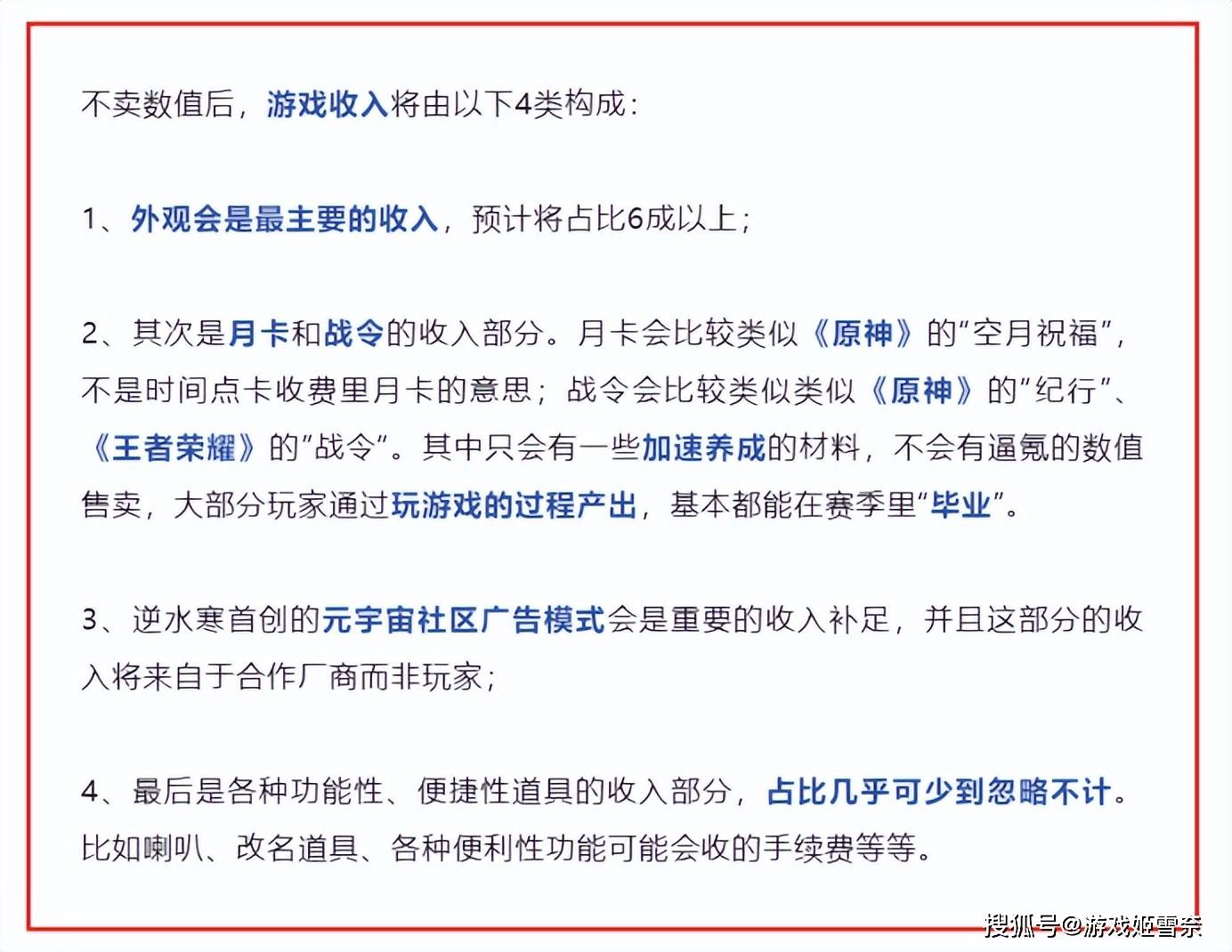 不卖数值后，游戏收入将由以下4类构成：

1、外观会是最主要的收入，预计将占比6成以上；

2、其次是月卡和战令的收入部分。月卡会比较类似《原神》的“空月祝福”，不是时间点卡收费里月卡的意思；战令会比较类似类似《原神》的“纪行”、《王者荣耀》的“战令”。其中只会有一些加速养成的材料，不会有逼氪的数值售卖，大部分玩家通过玩游戏的过程产出，基本都能在赛季里“毕业”。

3、逆水寒首创的元宇宙社区广告模式会是重要的收入补足，并且这部分的收入将来自于合作厂商而非玩家；

4、最后是各种功能性、便捷性道具的收入部分，占比几乎可少到忽略不计。比如喇叭、改名道具、各种便利性功能可能会收的手续费等等。

搜狐号@游戏姬雪奈